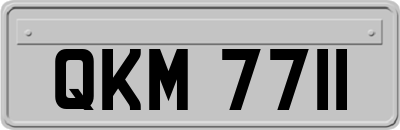 QKM 7711